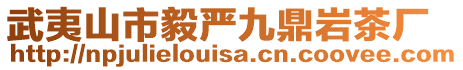 武夷山市毅严九鼎岩茶厂
http://npjulielouisa.cn.coovee.com